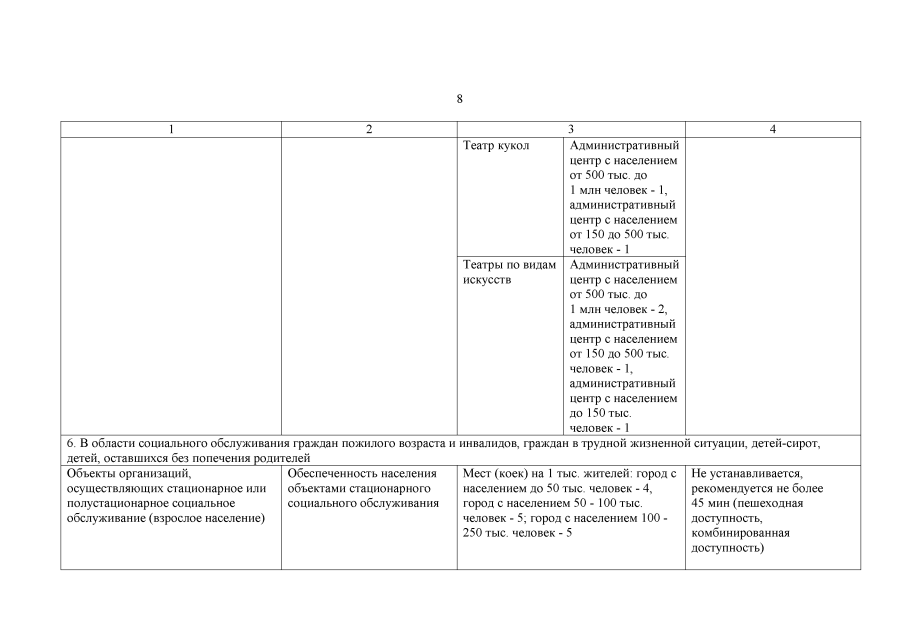 8

| 1 | 2 | 3 | | 4 |
|---|---|---|---|---|
| | | Театр кукол | Административный центр с населением от 500 тыс. до 1 млн человек - 1, административный центр с населением от 150 до 500 тыс. человек - 1 | |
| | | Театры по видам искусств | Административный центр с населением от 500 тыс. до 1 млн человек - 2, административный центр с населением от 150 до 500 тыс. человек - 1, административный центр с населением до 150 тыс. человек - 1 | |
| 6. В области социального обслуживания граждан пожилого возраста и инвалидов, граждан в трудной жизненной ситуации, детей-сирот, детей, оставшихся без попечения родителей | | | | |
| Объекты организаций, осуществляющих стационарное или полустационарное социальное обслуживание (взрослое население) | Обеспеченность населения объектами стационарного социального обслуживания | Мест (коек) на 1 тыс. жителей: город с населением до 50 тыс. человек - 4, город с населением 50 - 100 тыс. человек - 5; город с населением 100 - 250 тыс. человек - 5 | | Не устанавливается, рекомендуется не более 45 мин (пешеходная доступность, комбинированная доступность) |